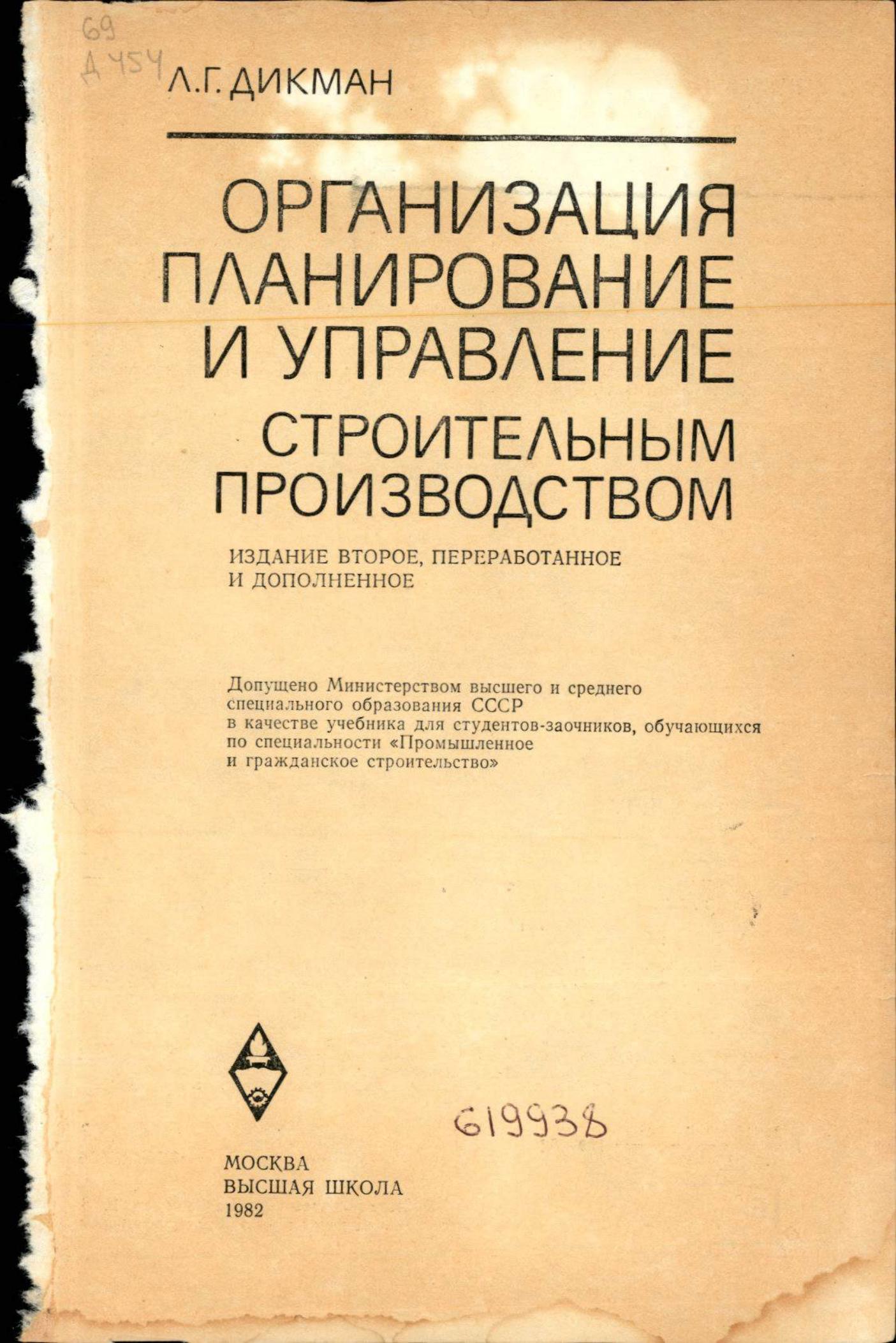 69
Д 454

Л.Г. ДИКМАН

ОРГАНИЗАЦИЯ
ПЛАНИРОВАНИЕ
И УПРАВЛЕНИЕ
СТРОИТЕЛЬНЫМ
ПРОИЗВОДСТВОМ

ИЗДАНИЕ ВТОРОЕ, ПЕРЕРАБОТАННОЕ И ДОПОЛНЕННОЕ

Допущено Министерством высшего и среднего специального образования СССР в качестве учебника для студентов-заочников, обучающихся по специальности «Промышленное и гражданское строительство»

619938

МОСКВА
ВЫСШАЯ ШКОЛА
1982